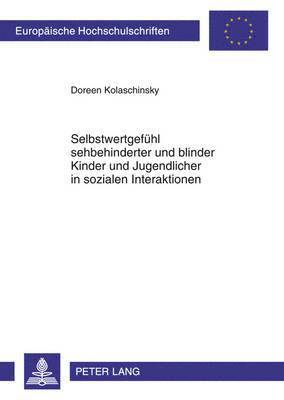 Europäische Hochschulschriften

Doreen Kolaschinsky

Selbstwertgefühl sehbehinderter und blinder Kinder und Jugendlicher in sozialen Interaktionen

PETER LANG